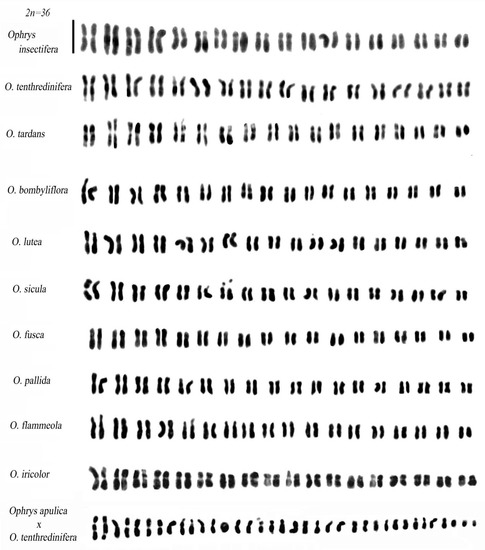 2n=36

Ophrys insectifera

O. tenthredinifera

O. tardans

O. bombyliflora

O. lutea

O. sicula

O. fusca

O. pallida

O. flammeola

O. iricolor

Ophrys apulica x O. tenthredinifera